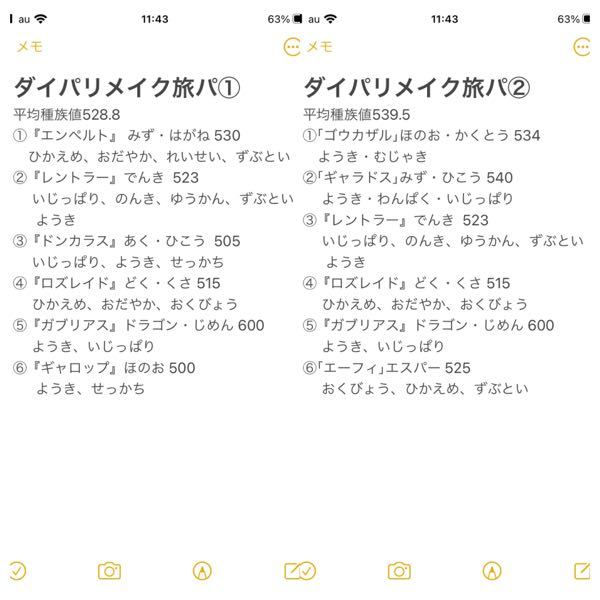 au 11:43 63%

メモ

ダイパリメイク旅パ①

平均種族値528.8
①『エンペルト』 みず・はがね 530
ひかえめ、おだやか、れいせい、ずぶとい
②『レントラー』でんき 523
いじっぱり、のんき、ゆうかん、ずぶとい
ようき
③『ドンカラス』あく・ひこう 505
いじっぱり、ようき、せっかち
④『ロズレイド』どく・くさ 515
ひかえめ、おだやか、おくびょう
⑤『ガブリアス』ドラゴン・じめん 600
ようき、いじっぱり
⑥『ギャロップ』ほのお 500
ようき、せっかち

au 11:43 63%

メモ

ダイパリメイク旅パ②

平均種族値539.5
①「ゴウカザル」ほのお・かくとう 534
ようき・むじゃき
②「ギャラドス」みず・ひこう 540
ようき・わんぱく・いじっぱり
③『レントラー』でんき 523
いじっぱり、のんき、ゆうかん、ずぶとい
ようき
④『ロズレイド』どく・くさ 515
ひかえめ、おだやか、おくびょう
⑤『ガブリアス』ドラゴン・じめん 600
ようき、いじっぱり
⑥「エーフィ」エスパー 525
おくびょう、ひかえめ、ずぶとい